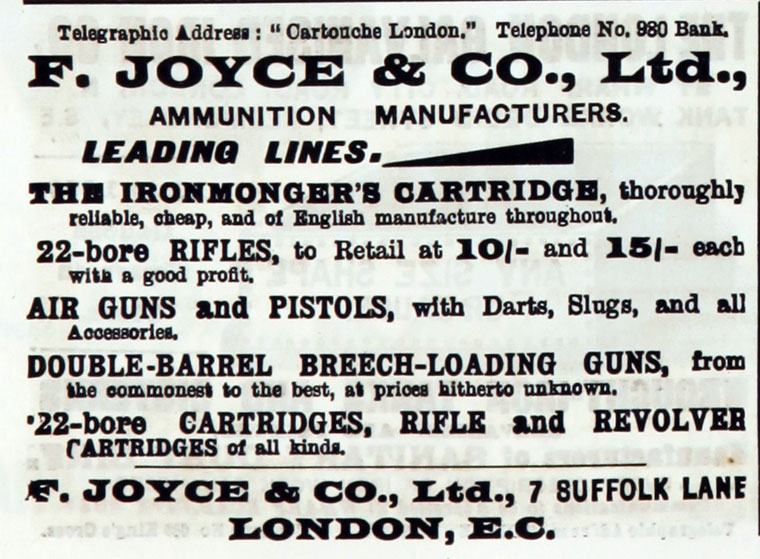 Telegraphic Address : "Cartouche London." Telephone No. 980 Bank.

F. JOYCE & CO., Ltd.,

AMMUNITION MANUFACTURERS.

LEADING LINES.

THE IRONMONGER'S CARTRIDGE, thoroughly reliable, cheap, and of English manufacture throughout.

22-bore RIFLES, to Retail at 10/- and 15/- each with a good profit.

AIR GUNS and PISTOLS, with Darts, Slugs, and all Accessories.

DOUBLE-BARREL BREECH-LOADING GUNS, from the commonest to the best, at prices hitherto unknown.

·22-bore CARTRIDGES, RIFLE and REVOLVER CARTRIDGES of all kinds.

F. JOYCE & CO., Ltd., 7 SUFFOLK LANE LONDON, E.C.